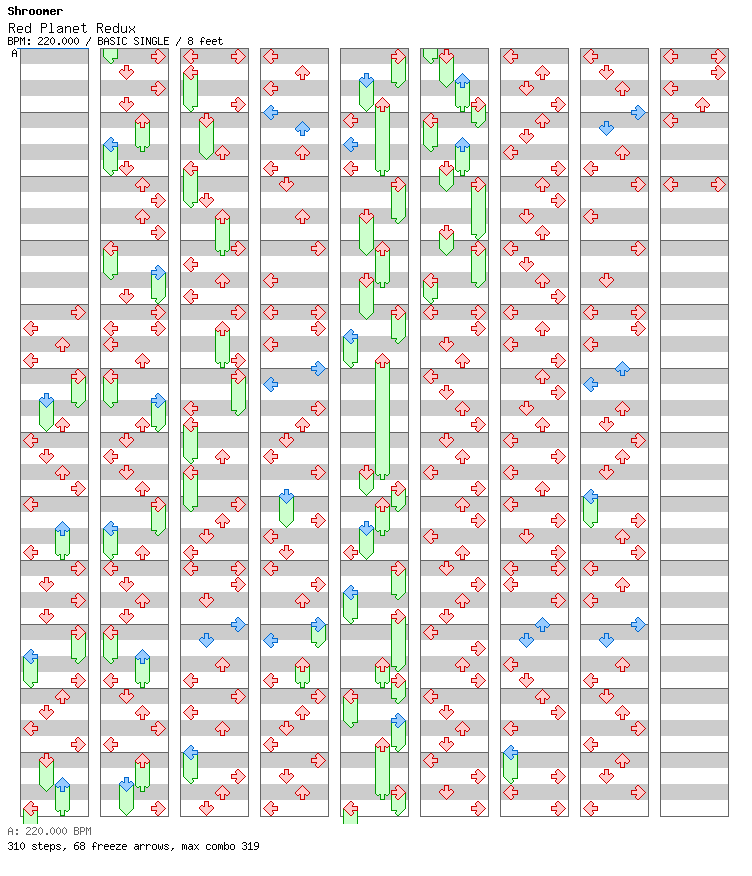 Shroomer

Red Planet Redux

BPM: 220.000 / BASIC SINGLE / 8 feet

A

A: 220.000 BPM

310 steps, 68 freeze arrows, max combo 319